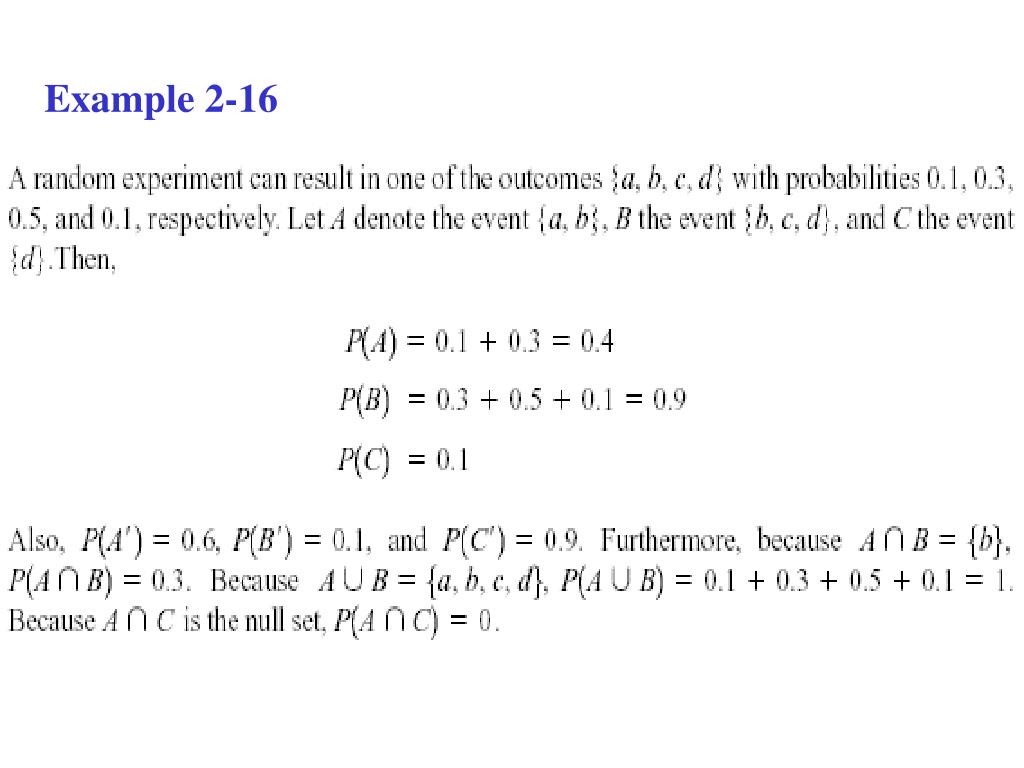 Example 2-16

A random experiment can result in one of the outcomes $\{a, b, c, d\}$ with probabilities 0.1, 0.3, 0.5, and 0.1, respectively. Let $A$ denote the event $\{a, b\}$, $B$ the event $\{b, c, d\}$, and $C$ the event $\{d\}$. Then,

$P(A) = 0.1 + 0.3 = 0.4$

$P(B) = 0.3 + 0.5 + 0.1 = 0.9$

$P(C) = 0.1$

Also, $P(A') = 0.6$, $P(B') = 0.1$, and $P(C') = 0.9$. Furthermore, because $A \cap B = \{b\}$, $P(A \cap B) = 0.3$. Because $A \cup B = \{a, b, c, d\}$, $P(A \cup B) = 0.1 + 0.3 + 0.5 + 0.1 = 1$. Because $A \cap C$ is the null set, $P(A \cap C) = 0$.